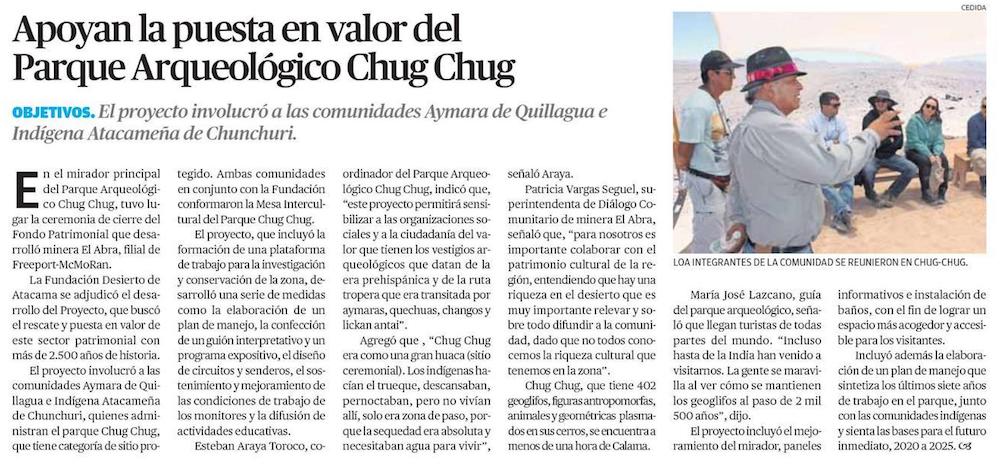 Apoyan la puesta en valor del Parque Arqueológico Chug Chug

OBJETIVOS. El proyecto involucró a las comunidades Aymara de Quillagua e Indígena Atacameña de Chunchuri.

En el mirador principal del Parque Arqueológico Chug Chug, tuvo lugar la ceremonia de cierre del Fondo Patrimonial que desarrolló minera El Abra, filial de Freeport-McMoRan.

La Fundación Desierto de Atacama se adjudicó el desarrollo del Proyecto, que buscó el rescate y puesta en valor de este sector patrimonial con más de 2.500 años de historia.

El proyecto involucró a las comunidades Aymara de Quillagua e Indígena Atacameña de Chunchuri, quienes administran el parque Chug Chug, que tiene categoría de sitio protegido. Ambas comunidades en conjunto con la Fundación conformaron la Mesa Intercultural del Parque Chug Chug.

El proyecto, que incluyó la formación de una plataforma de trabajo para la investigación y conservación de la zona, desarrolló una serie de medidas como la elaboración de un plan de manejo, la confección de un guión interpretativo y un programa expositivo, el diseño de circuitos y senderos, el sostenimiento y mejoramiento de las condiciones de trabajo de los monitores y la difusión de actividades educativas.

Esteban Araya Toroco, coordinador del Parque Arqueológico Chug Chug, indicó que, "este proyecto permitirá sensibilizar a las organizaciones sociales y a la ciudadanía del valor que tienen los vestigios arqueológicos que datan de la era prehispánica y de la ruta tropera que era transitada por aymaras, quechuas, changos y lickan antai".

Agregó que , "Chug Chug era como una gran huaca (sitio ceremonial). Los indígenas hacían el trueque, descansaban, pernoctaban, pero no vivían allí, solo era zona de paso, porque la sequedad era absoluta y necesitaban agua para vivir", señaló Araya.

Patricia Vargas Seguel, superintendenta de Diálogo Comunitario de minera El Abra, señaló que, "para nosotros es importante colaborar con el patrimonio cultural de la región, entendiendo que hay una riqueza en el desierto que es muy importante relevar y sobre todo difundir a la comunidad, dado que no todos conocemos la riqueza cultural que tenemos en la zona".

Chug Chug, que tiene 402 geoglifos, figuras antropomorfas, animales y geométricas plasmados en sus cerros, se encuentra a menos de una hora de Calama.

CEDIDA

LOA INTEGRANTES DE LA COMUNIDAD SE REUNIERON EN CHUG-CHUG.

María José Lazcano, guía del parque arqueológico, señaló que llegan turistas de todas partes del mundo. "Incluso hasta de la India han venido a visitarnos. La gente se maravilla al ver cómo se mantienen los geoglifos al paso de 2 mil 500 años", dijo.

El proyecto incluyó el mejoramiento del mirador, paneles informativos e instalación de baños, con el fin de lograr un espacio más acogedor y accesible para los visitantes.

Incluyó además la elaboración de un plan de manejo que sintetiza los últimos siete años de trabajo en el parque, junto con las comunidades indígenas y sienta las bases para el futuro inmediato, 2020 a 2025.